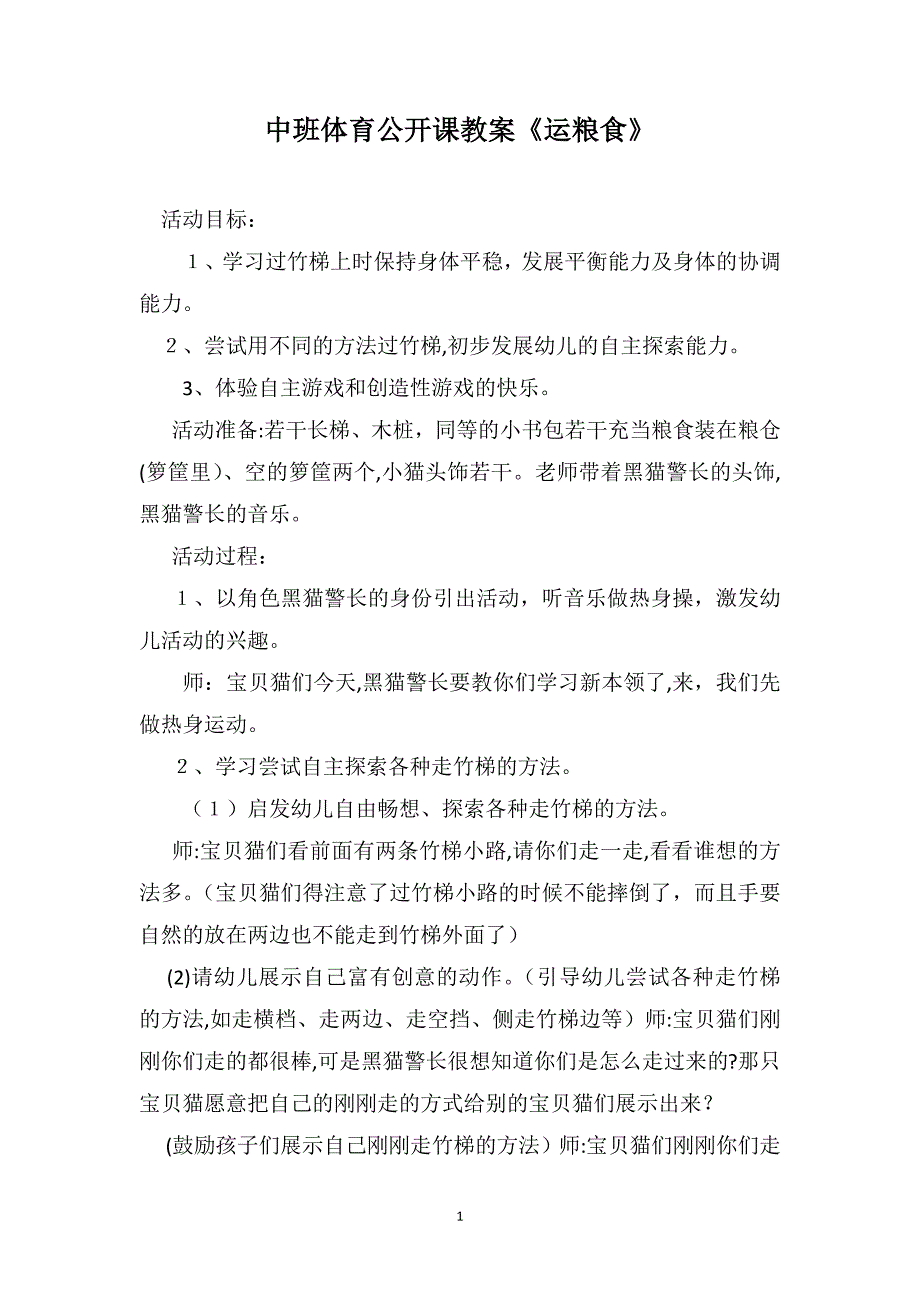 中班体育公开课教案《运粮食》

活动目标：

1、学习过竹梯上时保持身体平稳，发展平衡能力及身体的协调能力。

2、尝试用不同的方法过竹梯,初步发展幼儿的自主探索能力。

3、体验自主游戏和创造性游戏的快乐。

活动准备:若干长梯、木桩，同等的小书包若干充当粮食装在粮仓(箩筐里)、空的箩筐两个,小猫头饰若干。老师带着黑猫警长的头饰,黑猫警长的音乐。

活动过程：

1、以角色黑猫警长的身份引出活动，听音乐做热身操，激发幼儿活动的兴趣。

师：宝贝猫们今天,黑猫警长要教你们学习新本领了,来，我们先做热身运动。

2、学习尝试自主探索各种走竹梯的方法。

（1）启发幼儿自由畅想、探索各种走竹梯的方法。

师:宝贝猫们看前面有两条竹梯小路,请你们走一走,看看谁想的方法多。（宝贝猫们得注意了过竹梯小路的时候不能摔倒了，而且手要自然的放在两边也不能走到竹梯外面了）

(2)请幼儿展示自己富有创意的动作。（引导幼儿尝试各种走竹梯的方法,如走横档、走两边、走空挡、侧走竹梯边等）师:宝贝猫们刚刚你们走的都很棒,可是黑猫警长很想知道你们是怎么走过来的?那只宝贝猫愿意把自己的刚刚走的方式给别的宝贝猫们展示出来？

(鼓励孩子们展示自己刚刚走竹梯的方法）师:宝贝猫们刚刚你们走

1